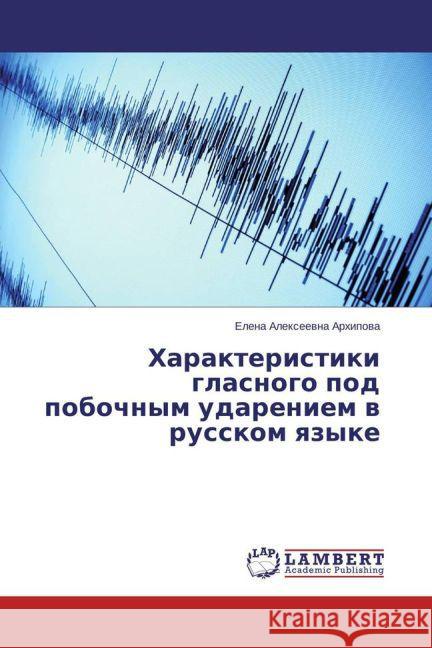 Елена Алексеевна Архипова

Характеристики гласного под побочным ударением в русском языке

LAP
LAMBERT
Academic Publishing